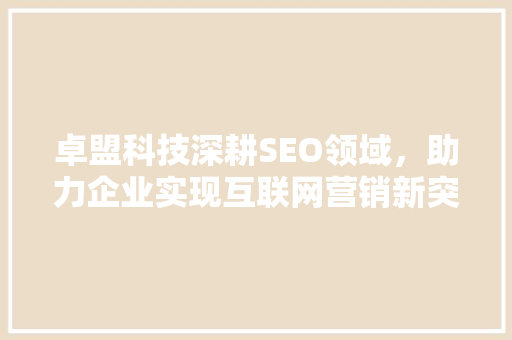 卓盟科技深耕SEO领域，助力企业实现互联网营销新突